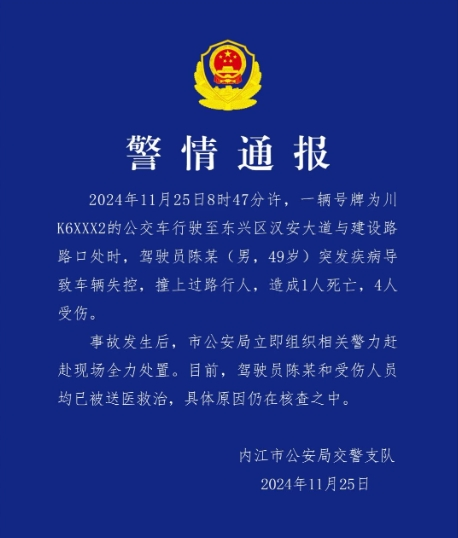 警情通报

2024年11月25日8时47分许，一辆号牌为川K6XXX2的公交车行驶至东兴区汉安大道与建设路路口处时，驾驶员陈某（男，49岁）突发疾病导致车辆失控，撞上过路行人，造成1人死亡，4人受伤。

事故发生后，市公安局立即组织相关警力赶赴现场全力处置。目前，驾驶员陈某和受伤人员均已被送医救治，具体原因仍在核查之中。

内江市公安局交警支队
2024年11月25日